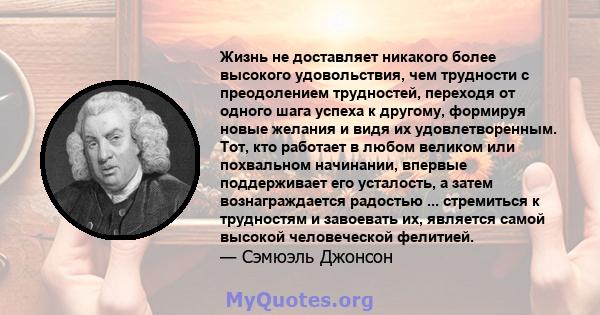 Жизнь не доставляет никакого более высокого удовольствия, чем трудности с преодолением трудностей, переходя от одного шага успеха к другому, формируя новые желания и видя их удовлетворенным. Тот, кто работает в любом великом или похвальном начинании, впервые поддерживает его усталость, а затем вознаграждается радостью ... стремиться к трудностям и завоевать их, является самой высокой человеческой фелитией.
— Сэмюэль Джонсон

MyQuotes.org